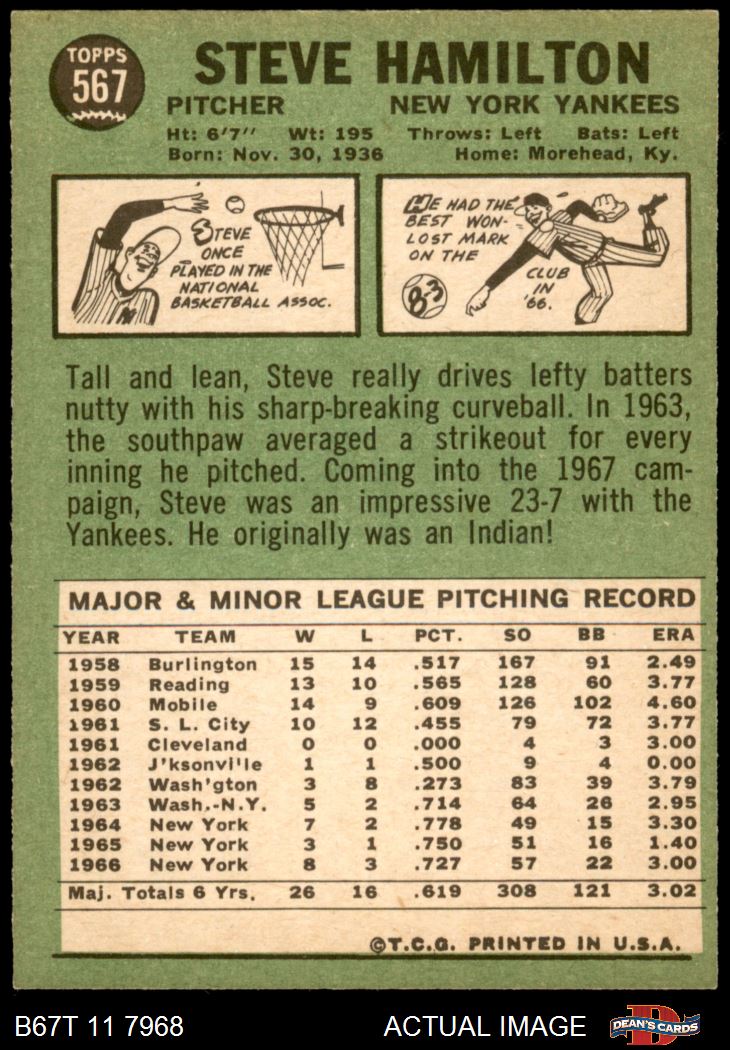 TOPPS 567

STEVE HAMILTON

PITCHER NEW YORK YANKEES

Ht: 6'7'' Wt: 195 Throws: Left Bats: Left
Born: Nov. 30, 1936 Home: Morehead, Ky.

STEVE ONCE PLAYED IN THE NATIONAL BASKETBALL ASSOC.

HE HAD THE BEST WON-LOST MARK ON THE CLUB IN '66. 8-3

Tall and lean, Steve really drives lefty batters nutty with his sharp-breaking curveball. In 1963, the southpaw averaged a strikeout for every inning he pitched. Coming into the 1967 campaign, Steve was an impressive 23-7 with the Yankees. He originally was an Indian!

MAJOR & MINOR LEAGUE PITCHING RECORD

| YEAR | TEAM | W | L | PCT. | SO | BB | ERA |
|---|---|---|---|---|---|---|---|
| 1958 | Burlington | 15 | 14 | .517 | 167 | 91 | 2.49 |
| 1959 | Reading | 13 | 10 | .565 | 128 | 60 | 3.77 |
| 1960 | Mobile | 14 | 9 | .609 | 126 | 102 | 4.60 |
| 1961 | S. L. City | 10 | 12 | .455 | 79 | 72 | 3.77 |
| 1961 | Cleveland | 0 | 0 | .000 | 4 | 3 | 3.00 |
| 1962 | J'ksonvi'le | 1 | 1 | .500 | 9 | 4 | 0.00 |
| 1962 | Wash'gton | 3 | 8 | .273 | 83 | 39 | 3.79 |
| 1963 | Wash.-N.Y. | 5 | 2 | .714 | 64 | 26 | 2.95 |
| 1964 | New York | 7 | 2 | .778 | 49 | 15 | 3.30 |
| 1965 | New York | 3 | 1 | .750 | 51 | 16 | 1.40 |
| 1966 | New York | 8 | 3 | .727 | 57 | 22 | 3.00 |
| Maj. Totals 6 Yrs. | | 26 | 16 | .619 | 308 | 121 | 3.02 |

©T.C.G. PRINTED IN U.S.A.

B67T 11 7968 ACTUAL IMAGE DEAN'S CARDS